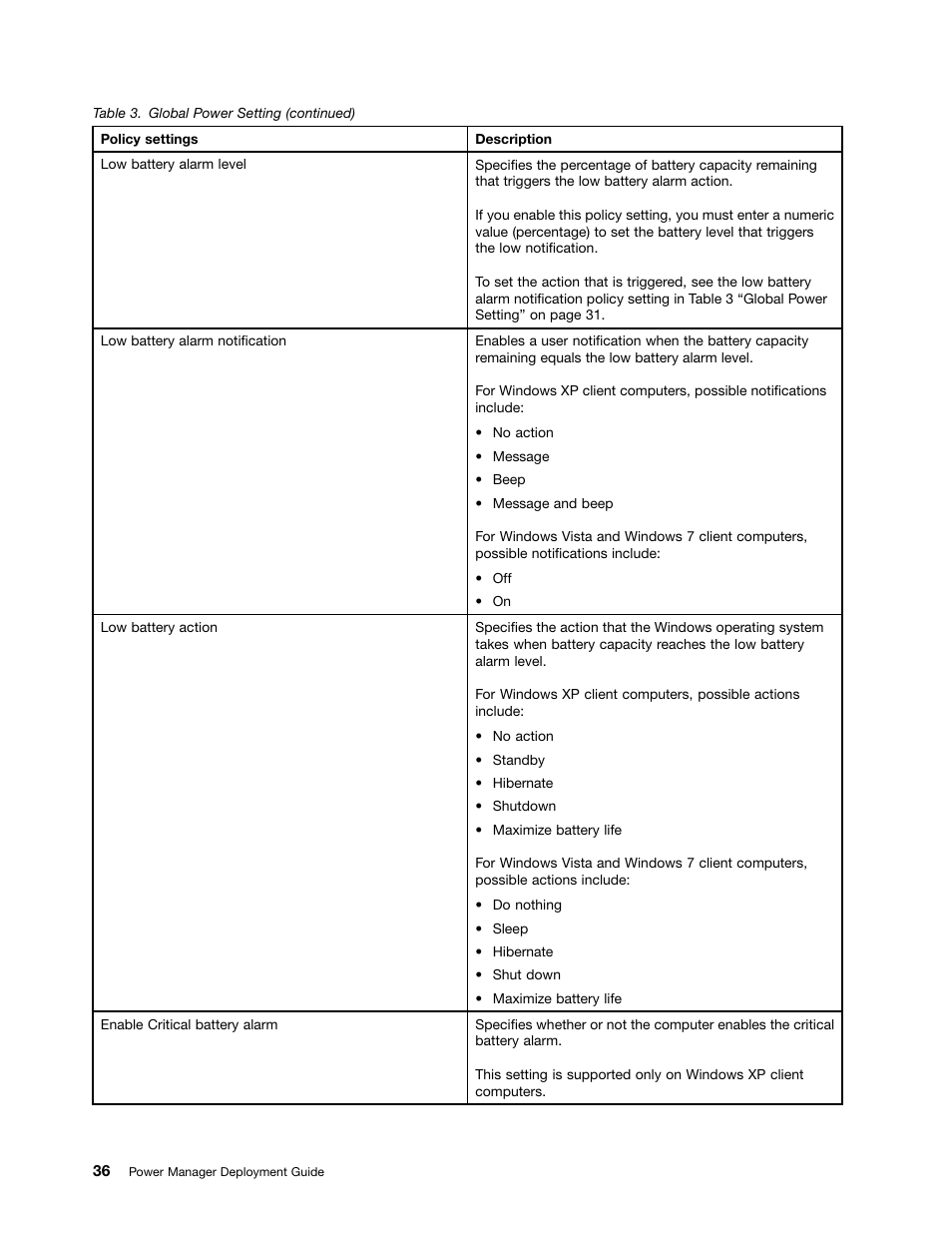 Table 3. Global Power Setting (continued)

| Policy settings | Description |
|---|---|
| Low battery alarm level | Specifies the percentage of battery capacity remaining that triggers the low battery alarm action.<br><br>If you enable this policy setting, you must enter a numeric value (percentage) to set the battery level that triggers the low notification.<br><br>To set the action that is triggered, see the low battery alarm notification policy setting in Table 3 “Global Power Setting” on page 31. |
| Low battery alarm notification | Enables a user notification when the battery capacity remaining equals the low battery alarm level.<br><br>For Windows XP client computers, possible notifications include:<br>• No action<br>• Message<br>• Beep<br>• Message and beep<br><br>For Windows Vista and Windows 7 client computers, possible notifications include:<br>• Off<br>• On |
| Low battery action | Specifies the action that the Windows operating system takes when battery capacity reaches the low battery alarm level.<br><br>For Windows XP client computers, possible actions include:<br>• No action<br>• Standby<br>• Hibernate<br>• Shutdown<br>• Maximize battery life<br><br>For Windows Vista and Windows 7 client computers, possible actions include:<br>• Do nothing<br>• Sleep<br>• Hibernate<br>• Shut down<br>• Maximize battery life |
| Enable Critical battery alarm | Specifies whether or not the computer enables the critical battery alarm.<br><br>This setting is supported only on Windows XP client computers. |

36 Power Manager Deployment Guide